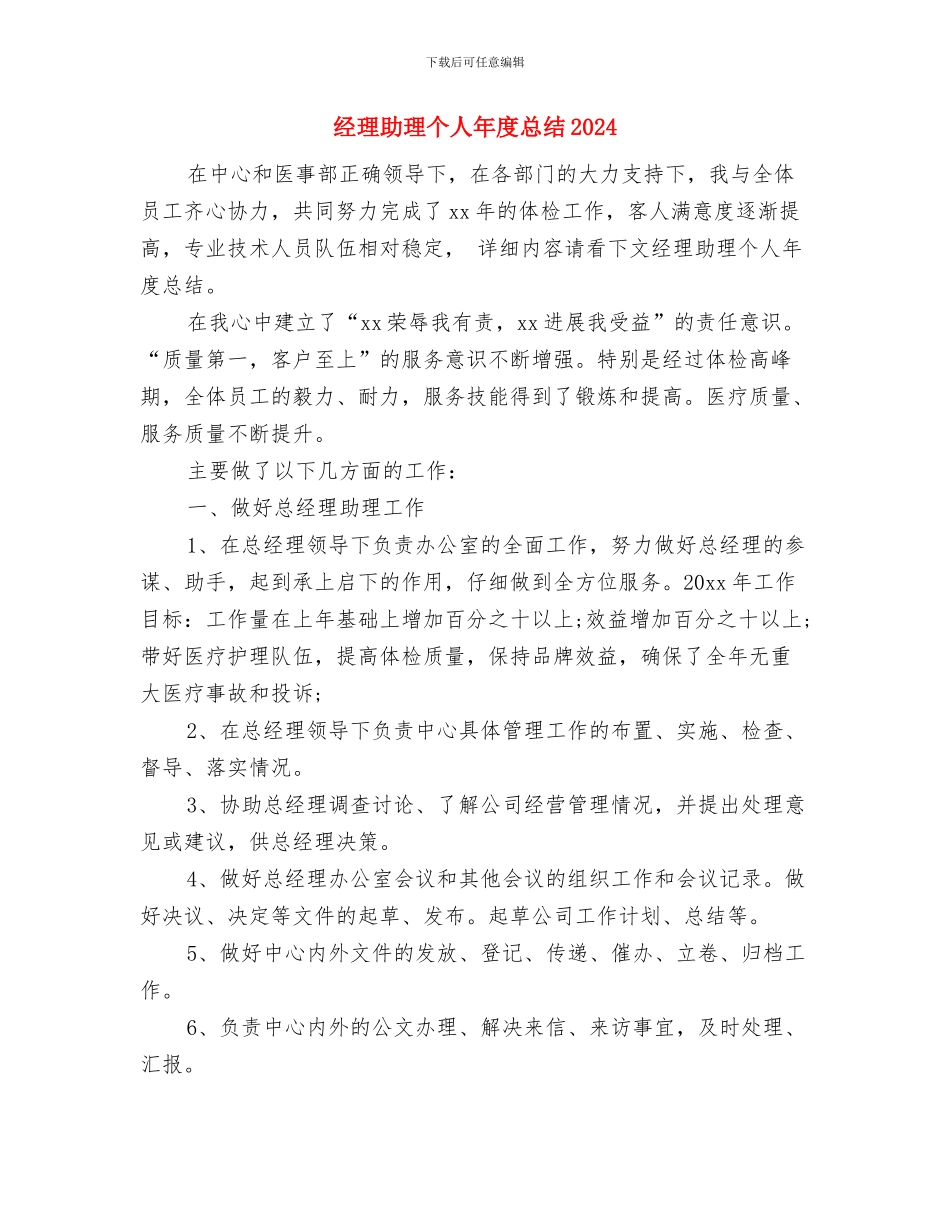 下载后可任意编辑

经理助理个人年度总结2024

在中心和医事部正确领导下，在各部门的大力支持下，我与全体员工齐心协力，共同努力完成了xx年的体检工作，客人满意度逐渐提高，专业技术人员队伍相对稳定， 详细内容请看下文经理助理个人年度总结。

在我心中建立了“xx荣辱我有责，xx进展我受益”的责任意识。“质量第一，客户至上”的服务意识不断增强。特别是经过体检高峰期，全体员工的毅力、耐力，服务技能得到了锻炼和提高。医疗质量、服务质量不断提升。

主要做了以下几方面的工作：

一、做好总经理助理工作

1、在总经理领导下负责办公室的全面工作，努力做好总经理的参谋、助手，起到承上启下的作用，仔细做到全方位服务。20xx年工作目标：工作量在上年基础上增加百分之十以上;效益增加百分之十以上;带好医疗护理队伍，提高体检质量，保持品牌效益，确保了全年无重大医疗事故和投诉;

2、在总经理领导下负责中心具体管理工作的布置、实施、检查、督导、落实情况。

3、协助总经理调查讨论、了解公司经营管理情况，并提出处理意见或建议，供总经理决策。

4、做好总经理办公室会议和其他会议的组织工作和会议记录。做好决议、决定等文件的起草、发布。起草公司工作计划、总结等。

5、做好中心内外文件的发放、登记、传递、催办、立卷、归档工作。

6、负责中心内外的公文办理、解决来信、来访事宜，及时处理、汇报。